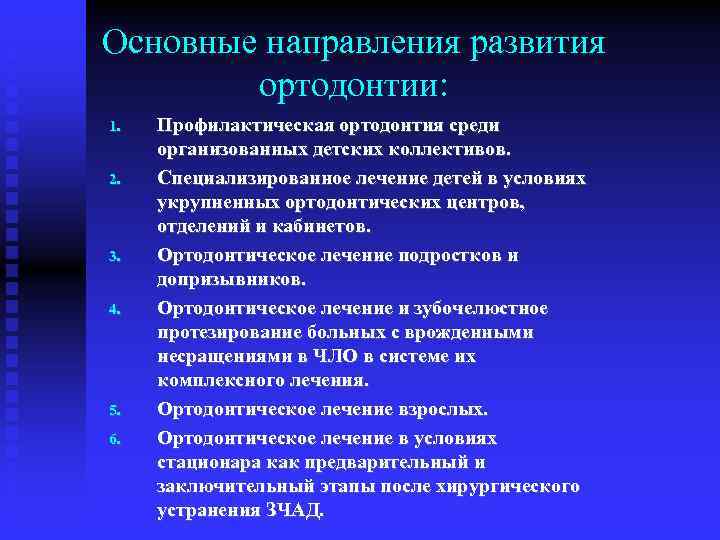 Основные направления развития ортодонтии:

1. Профилактическая ортодонтия среди организованных детских коллективов.
2. Специализированное лечение детей в условиях укрупненных ортодонтических центров, отделений и кабинетов.
3. Ортодонтическое лечение подростков и допризывников.
4. Ортодонтическое лечение и зубочелюстное протезирование больных с врожденными несращениями в ЧЛО в системе их комплексного лечения.
5. Ортодонтическое лечение взрослых.
6. Ортодонтическое лечение в условиях стационара как предварительный и заключительный этапы после хирургического устранения ЗЧАД.